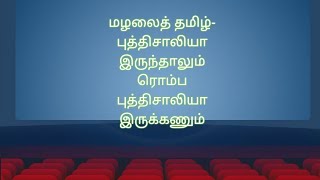 மழலைத் தமிழ்-
புத்திசாலியா
இருந்தாலும்
ரொம்ப
புத்திசாலியா
இருக்கணும்